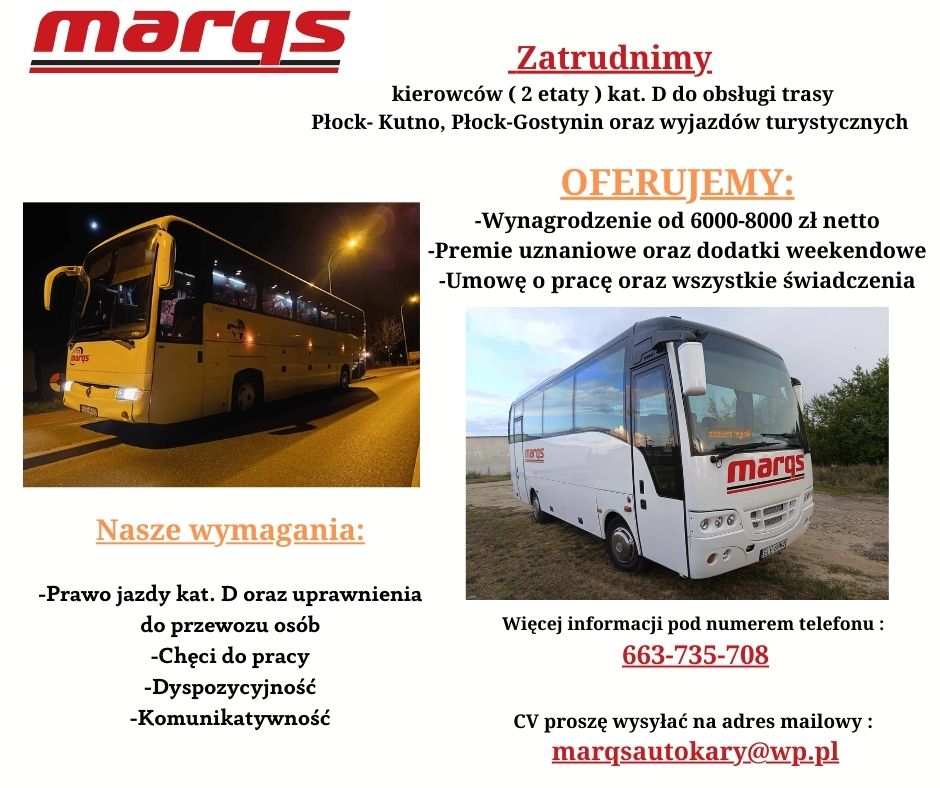 marqs

Zatrudnimy
kierowców ( 2 etaty ) kat. D do obsługi trasy
Płock- Kutno, Płock-Gostynin oraz wyjazdów turystycznych

OFERUJEMY:
-Wynagrodzenie od 6000-8000 zł netto
-Premie uznaniowe oraz dodatki weekendowe
-Umowę o pracę oraz wszystkie świadczenia

marqs

marqs

Nasze wymagania:

-Prawo jazdy kat. D oraz uprawnienia do przewozu osób
-Chęci do pracy
-Dyspozycyjność
-Komunikatywność

Więcej informacji pod numerem telefonu :
663-735-708

CV proszę wysyłać na adres mailowy :
marqsautokary@wp.pl